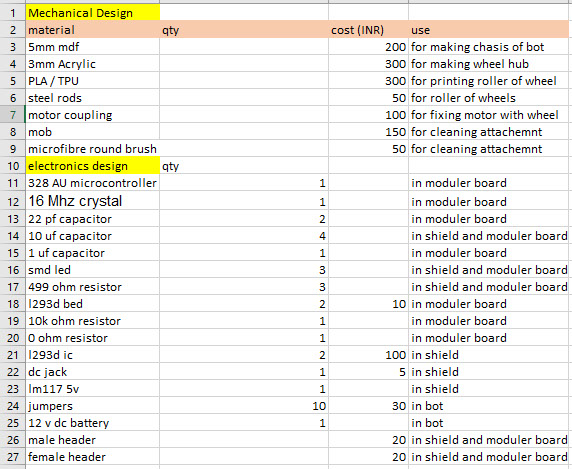 |  |  |  |  |  |
|---|---|---|---|---|
| 1 | Mechanical Design |  |  |  |
| 2 | material | qty | cost (INR) | use |
| 3 | 5mm mdf |  | 200 | for making chasis of bot |
| 4 | 3mm Acrylic |  | 300 | for making wheel hub |
| 5 | PLA / TPU |  | 300 | for printing roller of wheel |
| 6 | steel rods |  | 50 | for roller of wheels |
| 7 | motor coupling |  | 100 | for fixing motor with wheel |
| 8 | mob |  | 150 | for cleaning attachemnt |
| 9 | microfibre round brush |  | 50 | for cleaning attachemnt |
| 10 | electronics design | qty |  |  |
| 11 | 328 AU microcontroller | 1 |  | in moduler board |
| 12 | 16 Mhz crystal | 1 |  | in moduler board |
| 13 | 22 pf capacitor | 2 |  | in moduler board |
| 14 | 10 uf capacitor | 4 |  | in shield and moduler board |
| 15 | 1 uf capacitor | 1 |  | in moduler board |
| 16 | smd led | 3 |  | in shield and moduler board |
| 17 | 499 ohm resistor | 3 |  | in shield and moduler board |
| 18 | l293d bed | 2 | 10 | in moduler board |
| 19 | 10k ohm resistor | 1 |  | in moduler board |
| 20 | 0 ohm resistor | 1 |  | in moduler board |
| 21 | l293d ic | 2 | 100 | in shield |
| 22 | dc jack | 1 | 5 | in shield |
| 23 | lm117 5v | 1 |  | in shield |
| 24 | jumpers | 10 | 30 | in bot |
| 25 | 12 v dc battery | 1 |  | in bot |
| 26 | male header |  | 20 | in shield and moduler board |
| 27 | female header |  | 20 | in shield and moduler board |